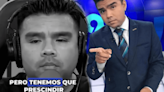 PERO TENEMOS QUE PRESCINDIR